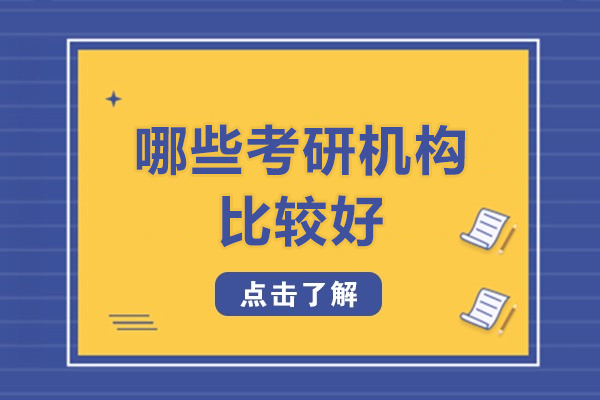 哪些考研机构比较好

点击了解